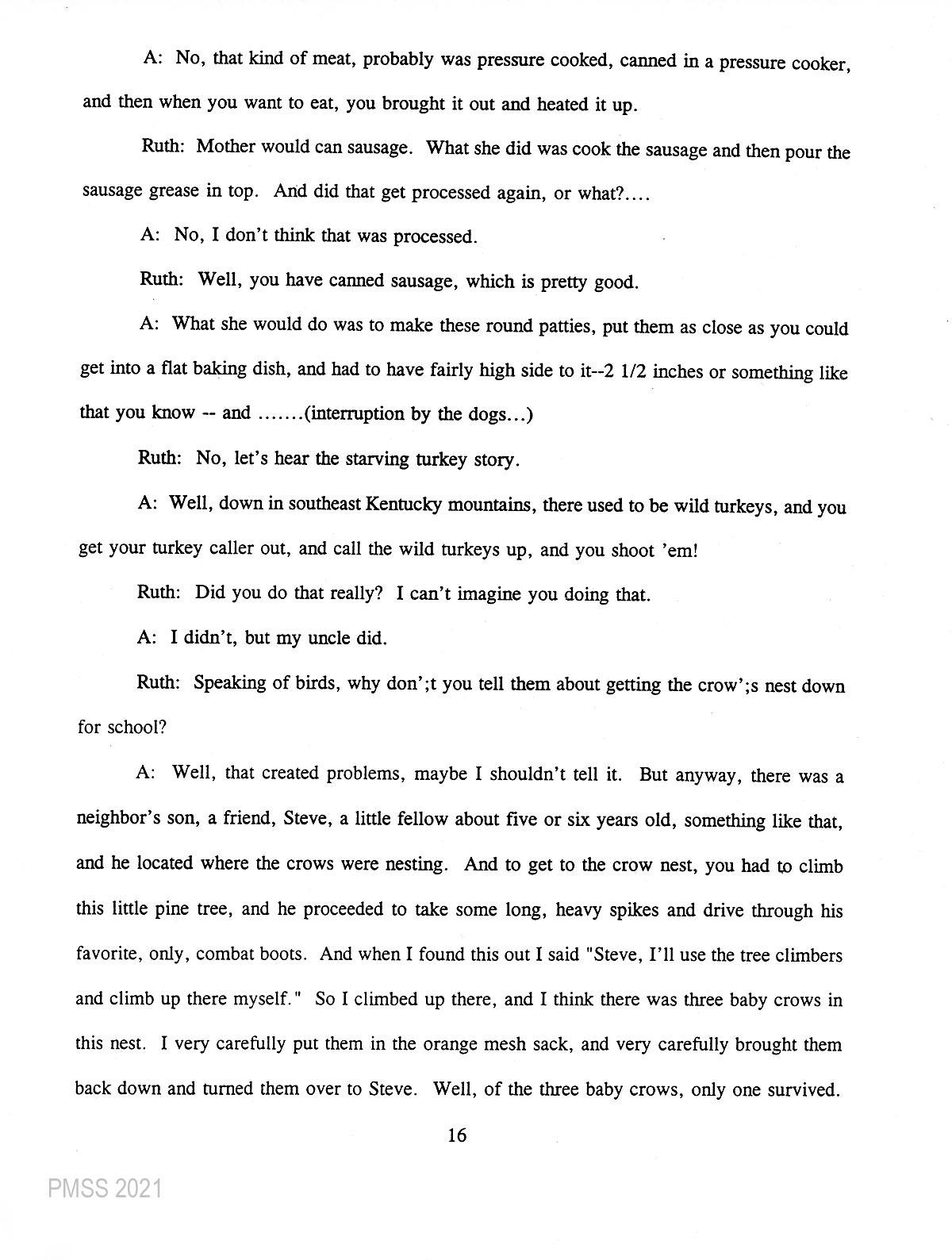 A: No, that kind of meat, probably was pressure cooked, canned in a pressure cooker, and then when you want to eat, you brought it out and heated it up.

Ruth: Mother would can sausage. What she did was cook the sausage and then pour the sausage grease in top. And did that get processed again, or what?....

A: No, I don't think that was processed.

Ruth: Well, you have canned sausage, which is pretty good.

A: What she would do was to make these round patties, put them as close as you could get into a flat baking dish, and had to have fairly high side to it--2 1/2 inches or something like that you know -- and .......(interruption by the dogs...)

Ruth: No, let's hear the starving turkey story.

A: Well, down in southeast Kentucky mountains, there used to be wild turkeys, and you get your turkey caller out, and call the wild turkeys up, and you shoot 'em!

Ruth: Did you do that really? I can't imagine you doing that.

A: I didn't, but my uncle did.

Ruth: Speaking of birds, why don';t you tell them about getting the crow';s nest down for school?

A: Well, that created problems, maybe I shouldn't tell it. But anyway, there was a neighbor's son, a friend, Steve, a little fellow about five or six years old, something like that, and he located where the crows were nesting. And to get to the crow nest, you had to climb this little pine tree, and he proceeded to take some long, heavy spikes and drive through his favorite, only, combat boots. And when I found this out I said "Steve, I'll use the tree climbers and climb up there myself." So I climbed up there, and I think there was three baby crows in this nest. I very carefully put them in the orange mesh sack, and very carefully brought them back down and turned them over to Steve. Well, of the three baby crows, only one survived.

16

PMSS 2021